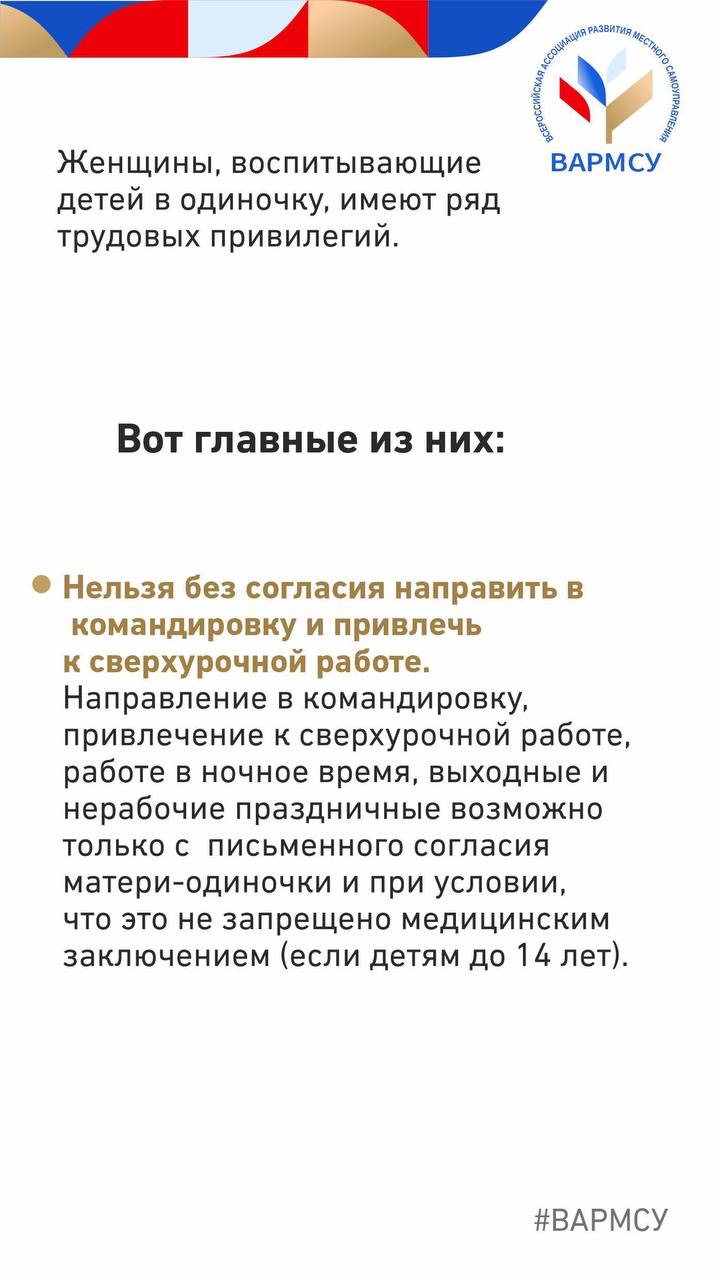 ВСЕРОССИЙСКАЯ АССОЦИАЦИЯ РАЗВИТИЯ МЕСТНОГО САМОУПРАВЛЕНИЯ
ВАРМСУ

Женщины, воспитывающие детей в одиночку, имеют ряд трудовых привилегий.

Вот главные из них:

Нельзя без согласия направить в командировку и привлечь к сверхурочной работе.
Направление в командировку, привлечение к сверхурочной работе, работе в ночное время, выходные и нерабочие праздничные возможно только с письменного согласия матери-одиночки и при условии, что это не запрещено медицинским заключением (если детям до 14 лет).

#ВАРМСУ